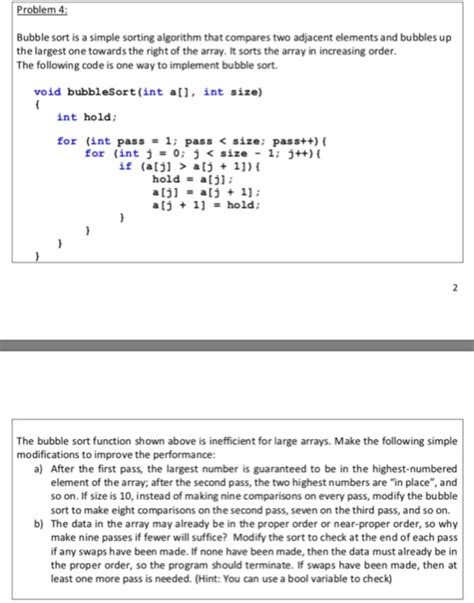 Problem 4:

Bubble sort is a simple sorting algorithm that compares two adjacent elements and bubbles up the largest one towards the right of the array. It sorts the array in increasing order.
The following code is one way to implement bubble sort.

void bubbleSort(int a[], int size)
{
    int hold;

    for (int pass = 1; pass < size; pass++){
        for (int j = 0; j < size - 1; j++){
            if (a[j] > a[j + 1]){
                hold = a[j];
                a[j] = a[j + 1];
                a[j + 1] = hold;
            }
        }
    }
}

2

The bubble sort function shown above is inefficient for large arrays. Make the following simple modifications to improve the performance:
a) After the first pass, the largest number is guaranteed to be in the highest-numbered element of the array; after the second pass, the two highest numbers are "in place", and so on. If size is 10, instead of making nine comparisons on every pass, modify the bubble sort to make eight comparisons on the second pass, seven on the third pass, and so on.
b) The data in the array may already be in the proper order or near-proper order, so why make nine passes if fewer will suffice? Modify the sort to check at the end of each pass if any swaps have been made. If none have been made, then the data must already be in the proper order, so the program should terminate. If swaps have been made, then at least one more pass is needed. (Hint: You can use a bool variable to check)